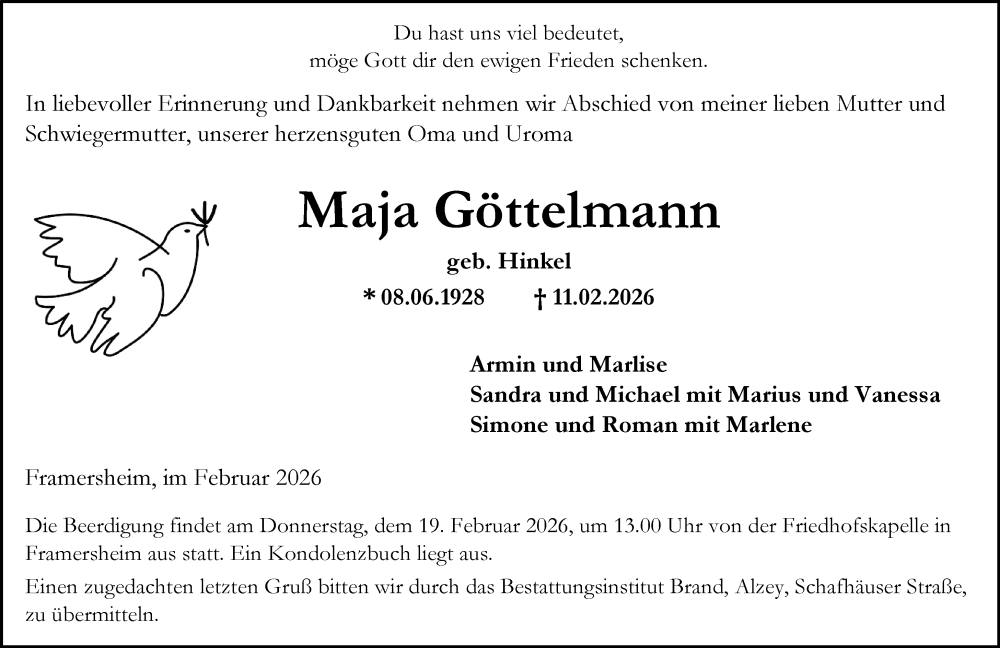 Du hast uns viel bedeutet,
möge Gott dir den ewigen Frieden schenken.

In liebevoller Erinnerung und Dankbarkeit nehmen wir Abschied von meiner lieben Mutter und Schwiegermutter, unserer herzensguten Oma und Uroma

Maja Göttelmann

geb. Hinkel

* 08.06.1928 † 11.02.2026

Armin und Marlise
Sandra und Michael mit Marius und Vanessa
Simone und Roman mit Marlene

Framersheim, im Februar 2026

Die Beerdigung findet am Donnerstag, dem 19. Februar 2026, um 13.00 Uhr von der Friedhofskapelle in Framersheim aus statt. Ein Kondolenzbuch liegt aus.

Einen zugedachten letzten Gruß bitten wir durch das Bestattungsinstitut Brand, Alzey, Schafhäuser Straße, zu übermitteln.